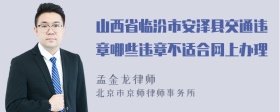 山西省临汾市安泽县交通违章哪些违章不适合网上办理

孟金龙律师

北京市京师律师事务所